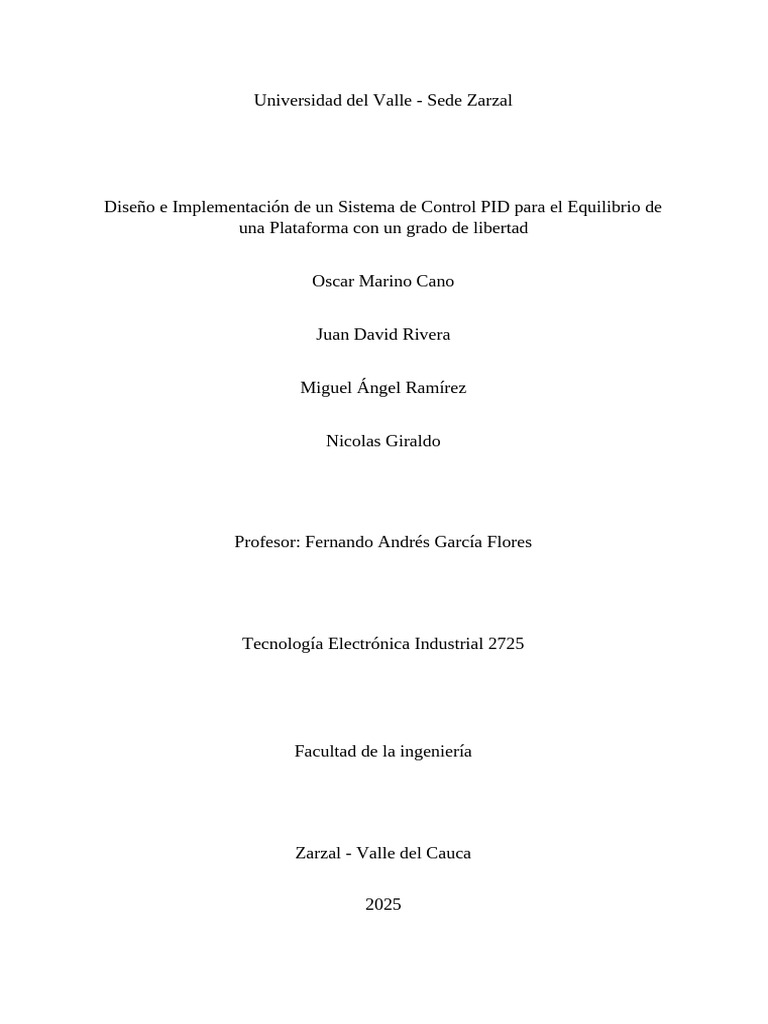 Universidad del Valle - Sede Zarzal

Diseño e Implementación de un Sistema de Control PID para el Equilibrio de una Plataforma con un grado de libertad

Oscar Marino Cano

Juan David Rivera

Miguel Ángel Ramírez

Nicolas Giraldo

Profesor: Fernando Andrés García Flores

Tecnología Electrónica Industrial 2725

Facultad de la ingeniería

Zarzal - Valle del Cauca

2025